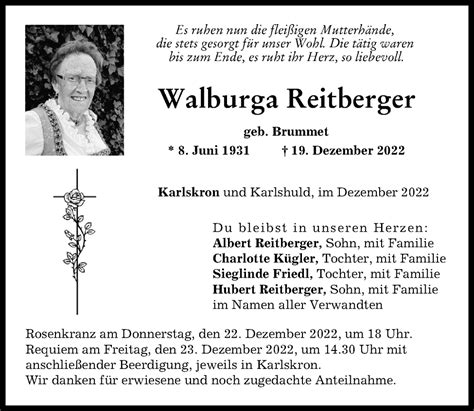 Es ruhen nun die fleißigen Mutterhände, die stets gesorgt für unser Wohl. Die tätig waren bis zum Ende, es ruht ihr Herz, so liebevoll.

Walburga Reitberger

geb. Brummet

* 8. Juni 1931 † 19. Dezember 2022

Karlskron und Karlshuld, im Dezember 2022

Du bleibst in unseren Herzen:
Albert Reitberger, Sohn, mit Familie
Charlotte Kügler, Tochter, mit Familie
Sieglinde Friedl, Tochter, mit Familie
Hubert Reitberger, Sohn, mit Familie
im Namen aller Verwandten

Rosenkranz am Donnerstag, den 22. Dezember 2022, um 18 Uhr.
Requiem am Freitag, den 23. Dezember 2022, um 14.30 Uhr mit anschließender Beerdigung, jeweils in Karlskron.
Wir danken für erwiesene und noch zugedachte Anteilnahme.